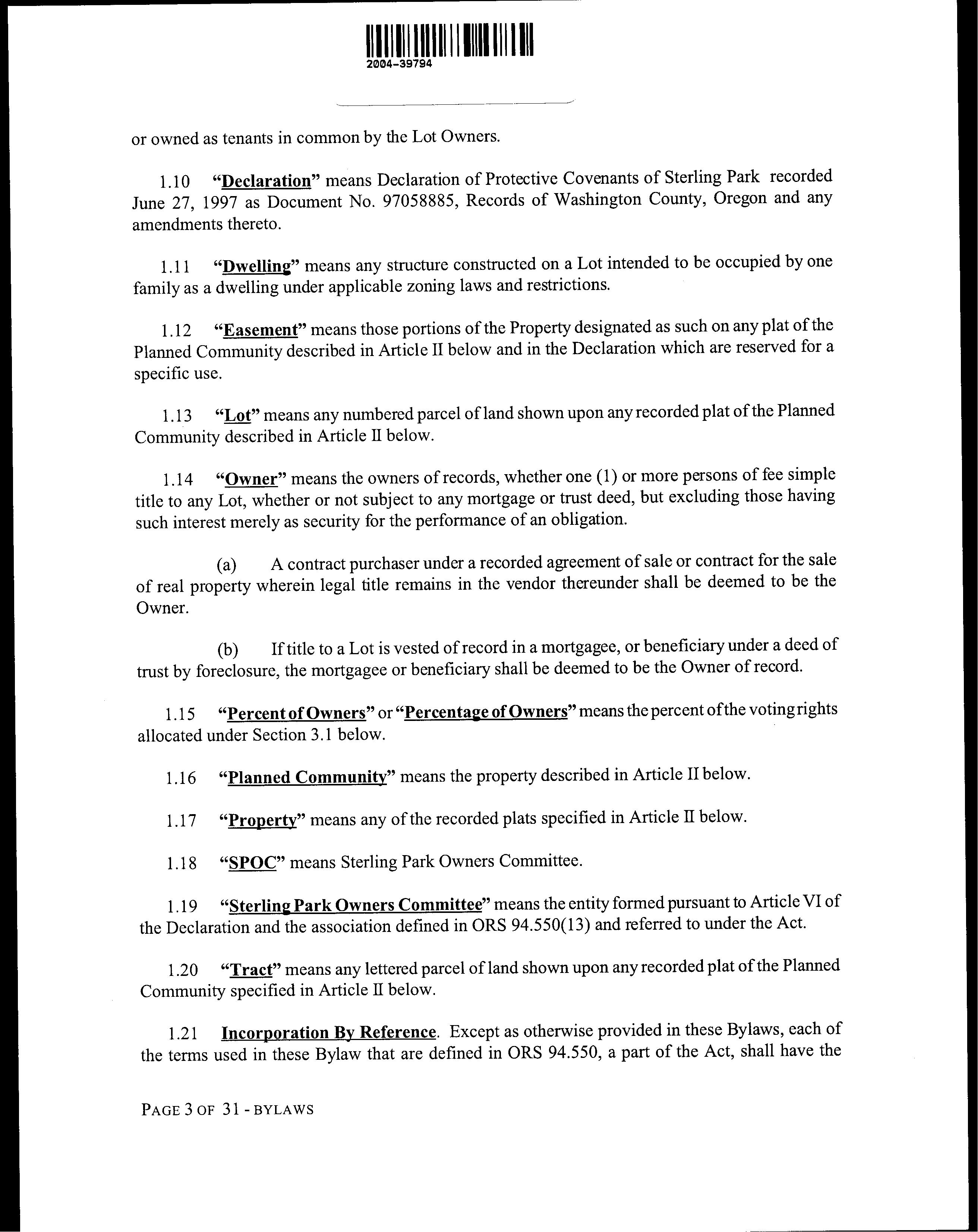 2004-39794

or owned as tenants in common by the Lot Owners.

1.10 "Declaration" means Declaration of Protective Covenants of Sterling Park recorded June 27, 1997 as Document No. 97058885, Records of Washington County, Oregon and any amendments thereto.

1.11 "Dwelling" means any structure constructed on a Lot intended to be occupied by one family as a dwelling under applicable zoning laws and restrictions.

1.12 "Easement" means those portions of the Property designated as such on any plat of the Planned Community described in Article II below and in the Declaration which are reserved for a specific use.

1.13 "Lot" means any numbered parcel of land shown upon any recorded plat of the Planned Community described in Article II below.

1.14 "Owner" means the owners of records, whether one (1) or more persons of fee simple title to any Lot, whether or not subject to any mortgage or trust deed, but excluding those having such interest merely as security for the performance of an obligation.

(a) A contract purchaser under a recorded agreement of sale or contract for the sale of real property wherein legal title remains in the vendor thereunder shall be deemed to be the Owner.

(b) If title to a Lot is vested of record in a mortgagee, or beneficiary under a deed of trust by foreclosure, the mortgagee or beneficiary shall be deemed to be the Owner of record.

1.15 "Percent of Owners" or "Percentage of Owners" means the percent of the voting rights allocated under Section 3.1 below.

1.16 "Planned Community" means the property described in Article II below.

1.17 "Property" means any of the recorded plats specified in Article II below.

1.18 "SPOC" means Sterling Park Owners Committee.

1.19 "Sterling Park Owners Committee" means the entity formed pursuant to Article VI of the Declaration and the association defined in ORS 94.550(13) and referred to under the Act.

1.20 "Tract" means any lettered parcel of land shown upon any recorded plat of the Planned Community specified in Article II below.

1.21 Incorporation By Reference. Except as otherwise provided in these Bylaws, each of the terms used in these Bylaw that are defined in ORS 94.550, a part of the Act, shall have the

PAGE 3 OF 31 - BYLAWS